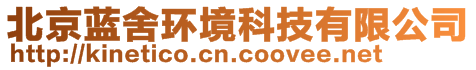 北京蓝舍环境科技有限公司
http://kinetico.cn.coovee.net